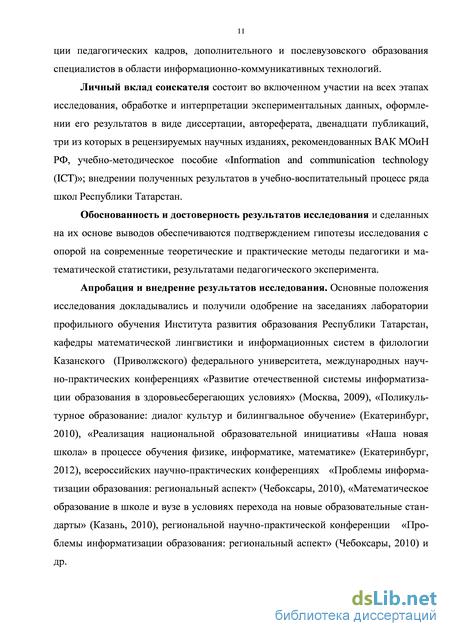 11

ции педагогических кадров, дополнительного и послевузовского образования специалистов в области информационно-коммуникативных технологий.

Личный вклад соискателя состоит во включенном участии на всех этапах исследования, обработке и интерпретации экспериментальных данных, оформлении его результатов в виде диссертации, автореферата, двенадцати публикаций, три из которых в рецензируемых научных изданиях, рекомендованных ВАК МОиН РФ, учебно-методическое пособие «Information and communication technology (ICT)»; внедрении полученных результатов в учебно-воспитательный процесс ряда школ Республики Татарстан.

Обоснованность и достоверность результатов исследования и сделанных на их основе выводов обеспечиваются подтверждением гипотезы исследования с опорой на современные теоретические и практические методы педагогики и математической статистики, результатами педагогического эксперимента.

Апробация и внедрение результатов исследования. Основные положения исследования докладывались и получили одобрение на заседаниях лаборатории профильного обучения Института развития образования Республики Татарстан, кафедры математической лингвистики и информационных систем в филологии Казанского (Приволжского) федерального университета, международных научно-практических конференциях «Развитие отечественной системы информатизации образования в здоровьесберегающих условиях» (Москва, 2009), «Поликультурное образование: диалог культур и билингвальное обучение» (Екатеринбург, 2010), «Реализация национальной образовательной инициативы «Наша новая школа» в процессе обучения физике, информатике, математике» (Екатеринбург, 2012), всероссийских научно-практических конференциях «Проблемы информатизации образования: региональный аспект» (Чебоксары, 2010), «Математическое образование в школе и вузе в условиях перехода на новые образовательные стандарты» (Казань, 2010), региональной научно-практической конференции «Проблемы информатизации образования: региональный аспект» (Чебоксары, 2010) и др.

dsLib.net
библиотека диссертаций